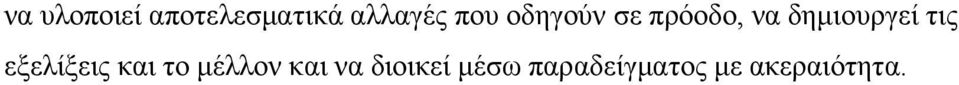 να υλοποιεί αποτελεσματικά αλλαγές που οδηγούν σε πρόοδο, να δημιουργεί τις εξελίξεις και το μέλλον και να διοικεί μέσω παραδείγματος με ακεραιότητα.